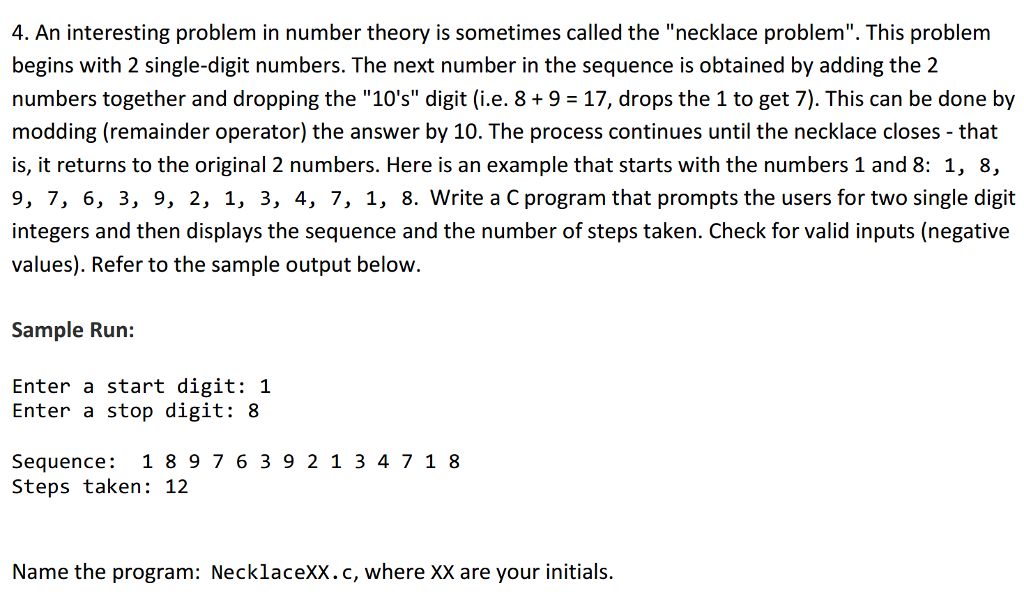 4. An interesting problem in number theory is sometimes called the "necklace problem". This problem begins with 2 single-digit numbers. The next number in the sequence is obtained by adding the 2 numbers together and dropping the "10's" digit (i.e. 8 + 9 = 17, drops the 1 to get 7). This can be done by modding (remainder operator) the answer by 10. The process continues until the necklace closes - that is, it returns to the original 2 numbers. Here is an example that starts with the numbers 1 and 8: 1, 8, 9, 7, 6, 3, 9, 2, 1, 3, 4, 7, 1, 8. Write a C program that prompts the users for two single digit integers and then displays the sequence and the number of steps taken. Check for valid inputs (negative values). Refer to the sample output below.

Sample Run:

Enter a start digit: 1
Enter a stop digit: 8

Sequence: 1 8 9 7 6 3 9 2 1 3 4 7 1 8
Steps taken: 12

Name the program: NecklaceXX.c, where XX are your initials.